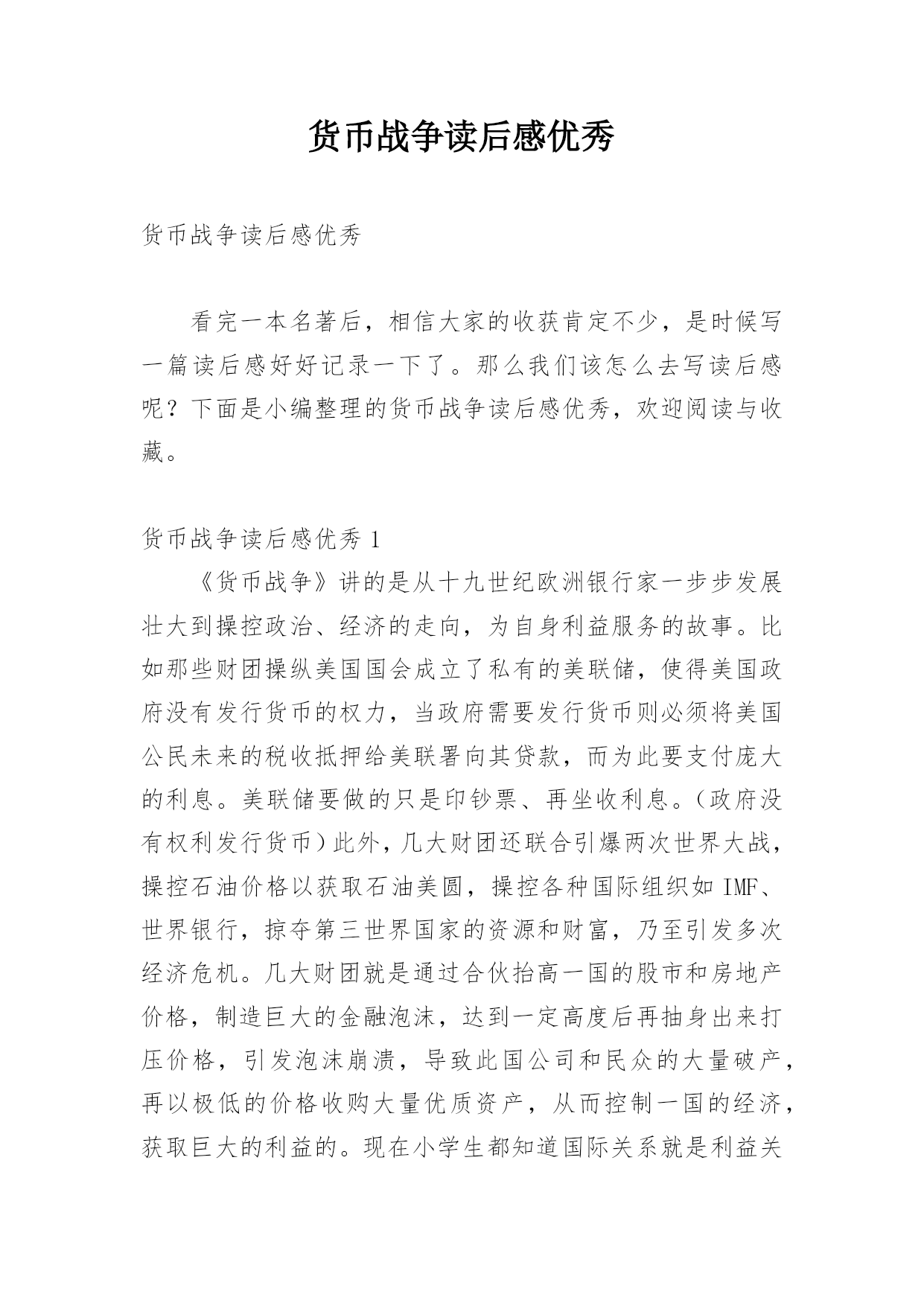 货币战争读后感优秀

货币战争读后感优秀

看完一本名著后，相信大家的收获肯定不少，是时候写一篇读后感好好记录一下了。那么我们该怎么去写读后感呢？下面是小编整理的货币战争读后感优秀，欢迎阅读与收藏。

货币战争读后感优秀 1

《货币战争》讲的是从十九世纪欧洲银行家一步步发展壮大到操控政治、经济的走向，为自身利益服务的故事。比如那些财团操纵美国国会成立了私有的美联储，使得美国政府没有发行货币的权力，当政府需要发行货币则必须将美国公民未来的税收抵押给美联署向其贷款，而为此要支付庞大的利息。美联储要做的只是印钞票、再坐收利息。（政府没有权利发行货币）此外，几大财团还联合引爆两次世界大战，操控石油价格以获取石油美圆，操控各种国际组织如 IMF、世界银行，掠夺第三世界国家的资源和财富，乃至引发多次经济危机。几大财团就是通过合伙抬高一国的股市和房地产价格，制造巨大的金融泡沫，达到一定高度后再抽身出来打压价格，引发泡沫崩溃，导致此国公司和民众的大量破产，再以极低的价格收购大量优质资产，从而控制一国的经济，获取巨大的利益的。现在小学生都知道国际关系就是利益关